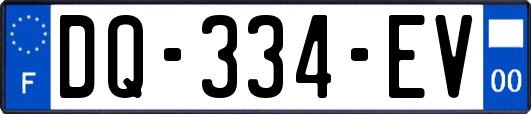 F
DQ-334-EV
00